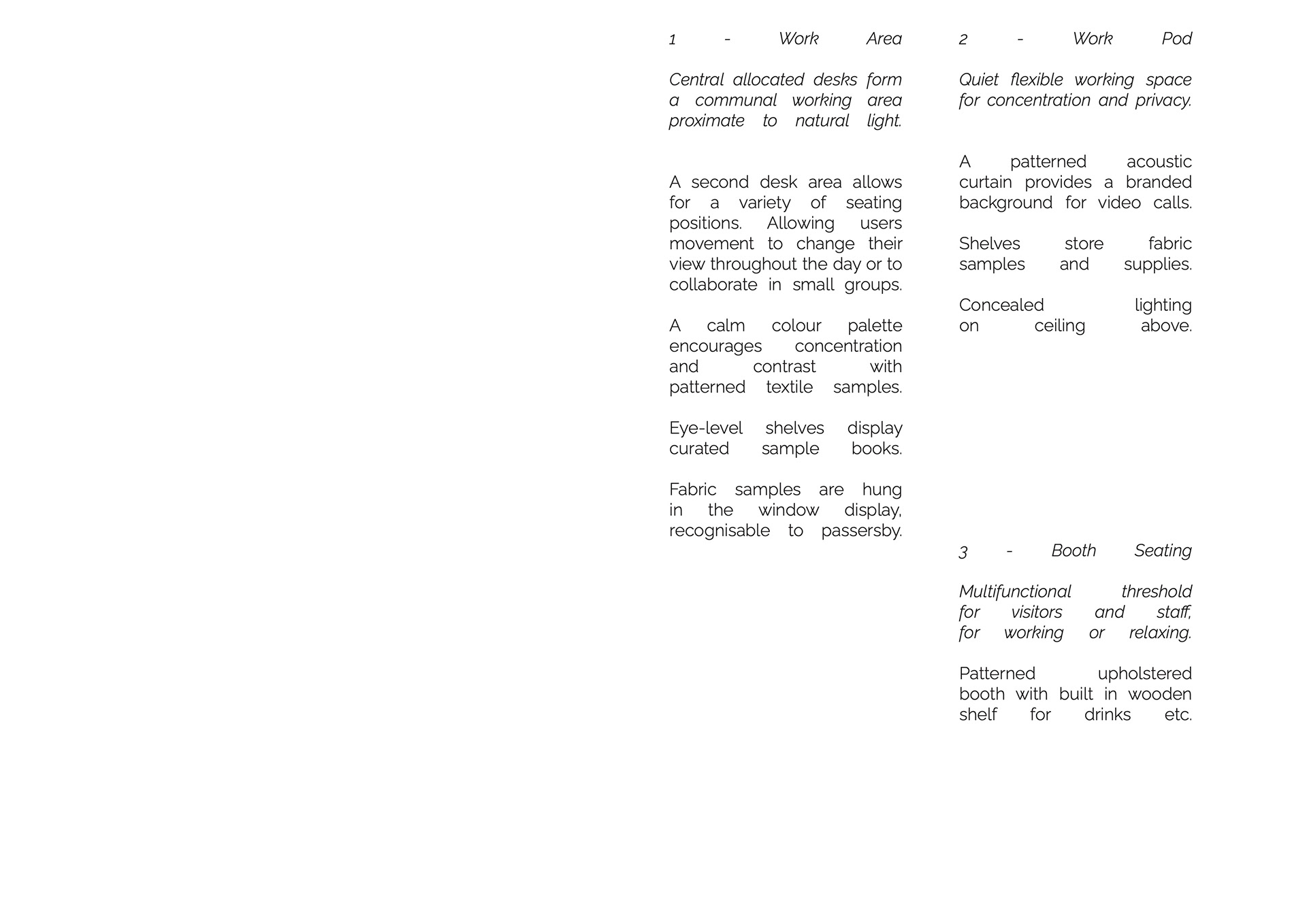 1 - Work Area

Central allocated desks form a communal working area proximate to natural light.

A second desk area allows for a variety of seating positions. Allowing users movement to change their view throughout the day or to collaborate in small groups.

A calm colour palette encourages concentration and contrast with patterned textile samples.

Eye-level shelves display curated sample books.

Fabric samples are hung in the window display, recognisable to passersby.

2 - Work Pod

Quiet flexible working space for concentration and privacy.

A patterned acoustic curtain provides a branded background for video calls.

Shelves store fabric samples and supplies.

Concealed lighting on ceiling above.

3 - Booth Seating

Multifunctional threshold for visitors and staff, for working or relaxing.

Patterned upholstered booth with built in wooden shelf for drinks etc.